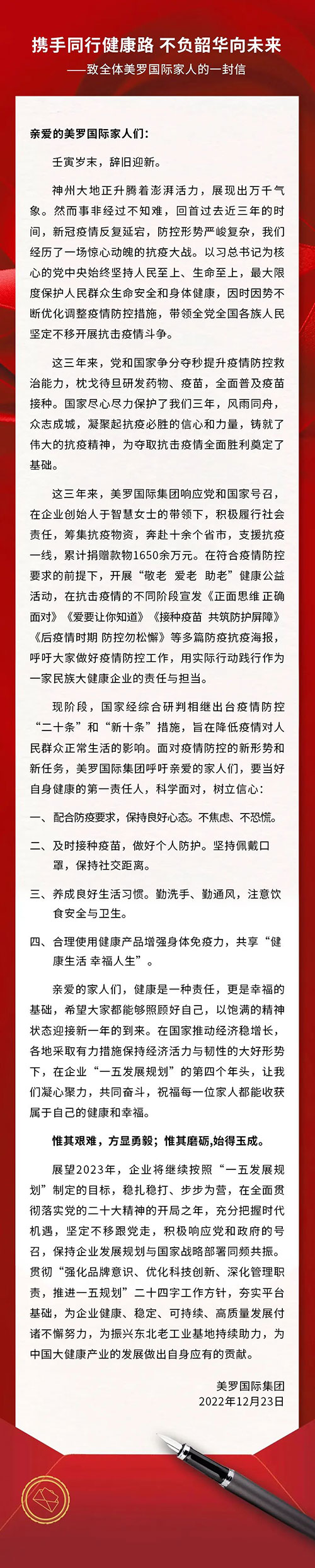 携手同行健康路 不负韶华向未来

——致全体美罗国际家人的一封信

亲爱的美罗国际家人们：

壬寅岁末，辞旧迎新。

神州大地正升腾着澎湃活力，展现出万千气象。然而事非经过不知难，回首过去近三年的时间，新冠疫情反复延宕，防控形势严峻复杂，我们经历了一场惊心动魄的抗疫大战。以习总书记为核心的党中央始终坚持人民至上、生命至上，最大限度保护人民群众生命安全和身体健康，因时因势不断优化调整疫情防控措施，带领全党全国各族人民坚定不移开展抗击疫情斗争。

这三年来，党和国家争分夺秒提升疫情防控救治能力，枕戈待旦研发药物、疫苗，全面普及疫苗接种。国家尽心尽力保护了我们三年，风雨同舟，众志成城，凝聚起抗疫必胜的信心和力量，铸就了伟大的抗疫精神，为夺取抗击疫情全面胜利奠定了基础。

这三年来，美罗国际集团响应党和国家号召，在企业创始人于智慧女士的带领下，积极履行社会责任，筹集抗疫物资，奔赴十余个省市，支援抗疫一线，累计捐赠款物1650余万元。在符合疫情防控要求的前提下，开展“敬老 爱老 助老”健康公益活动，在抗击疫情的不同阶段宣发《正面思维 正确面对》《爱要让你知道》《接种疫苗 共筑防护屏障》《后疫情时期 防控勿松懈》等多篇防疫抗疫海报，呼吁大家做好疫情防控工作，用实际行动践行作为一家民族大健康企业的责任与担当。

现阶段，国家经综合研判相继出台疫情防控“二十条”和“新十条”措施，旨在降低疫情对人民群众正常生活的影响。面对疫情防控的新形势和新任务，美罗国际集团呼吁亲爱的家人们，要当好自身健康的第一责任人，科学面对，树立信心：

一、配合防疫要求，保持良好心态。不焦虑、不恐慌。

二、及时接种疫苗，做好个人防护。坚持佩戴口罩，保持社交距离。

三、养成良好生活习惯。勤洗手、勤通风，注意饮食安全与卫生。

四、合理使用健康产品增强身体免疫力，共享“健康生活 幸福人生”。

亲爱的家人们，健康是一种责任，更是幸福的基础，希望大家都能够照顾好自己，以饱满的精神状态迎接新一年的到来。在国家推动经济稳增长，各地采取有力措施保持经济活力与韧性的大好形势下，在企业“一五发展规划”的第四个年头，让我们凝心聚力，共同奋斗，祝福每一位家人都能收获属于自己的健康和幸福。

惟其艰难，方显勇毅；惟其磨砺,始得玉成。

展望2023年，企业将继续按照“一五发展规划”制定的目标，稳扎稳打、步步为营，在全面贯彻落实党的二十大精神的开局之年，充分把握时代机遇，坚定不移跟党走，积极响应党和政府的号召，保持企业发展规划与国家战略部署同频共振。贯彻“强化品牌意识、优化科技创新、深化管理职责，推进一五规划”二十四字工作方针，夯实平台基础，为企业健康、稳定、可持续、高质量发展付诸不懈努力，为振兴东北老工业基地持续助力，为中国大健康产业的发展做出自身应有的贡献。

美罗国际集团
2022年12月23日